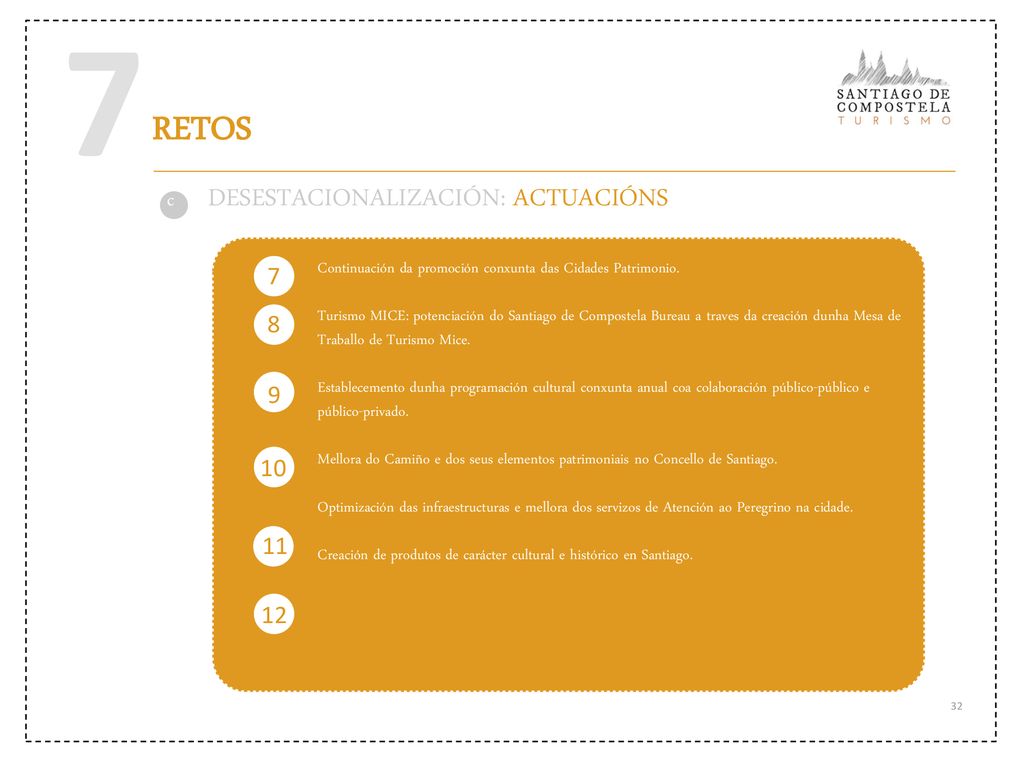 7
RETOS

SANTIAGO DE COMPOSTELA
TURISMO

C DESESTACIONALIZACIÓN: ACTUACIÓNS

7
Continuación da promoción conxunta das Cidades Patrimonio.

8
Turismo MICE: potenciación do Santiago de Compostela Bureau a traves da creación dunha Mesa de Traballo de Turismo Mice.

9
Establecemento dunha programación cultural conxunta anual coa colaboración público-público e público-privado.

10
Mellora do Camiño e dos seus elementos patrimoniais no Concello de Santiago.

Optimización das infraestructuras e mellora dos servizos de Atención ao Peregrino na cidade.

11
Creación de produtos de carácter cultural e histórico en Santiago.

12

32